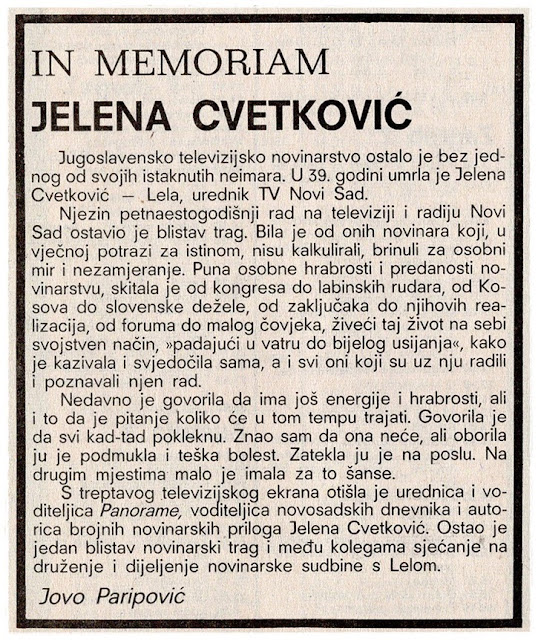 IN MEMORIAM
JELENA CVETKOVIĆ

Jugoslavensko televizijsko novinarstvo ostalo je bez jednog od svojih istaknutih neimara. U 39. godini umrla je Jelena Cvetković — Lela, urednik TV Novi Sad.

Njezin petnaestogodišnji rad na televiziji i radiju Novi Sad ostavio je blistav trag. Bila je od onih novinara koji, u vječnoj potrazi za istinom, nisu kalkulirali, brinuli za osobni mir i nezamjeranje. Puna osobne hrabrosti i predanosti novinarstvu, skitala je od kongresa do labinskih rudara, od Kosova do slovenske dežele, od zaključaka do njihovih realizacija, od foruma do malog čovjeka, živeći taj život na sebi svojstven način, »padajući u vatru do bijelog usijanja«, kako je kazivala i svjedočila sama, a i svi oni koji su uz nju radili i poznavali njen rad.

Nedavno je govorila da ima još energije i hrabrosti, ali i to da je pitanje koliko će u tom tempu trajati. Govorila je da svi kad-tad pokleknu. Znao sam da ona neće, ali oborila ju je podmukla i teška bolest. Zatekla ju je na poslu. Na drugim mjestima malo je imala za to šanse.

S treptavog televizijskog ekrana otišla je urednica i voditeljica Panorame, voditeljica novosadskih dnevnika i autorica brojnih novinarskih priloga Jelena Cvetković. Ostao je jedan blistav novinarski trag i među kolegama sjećanje na druženje i dijeljenje novinarske sudbine s Lelom.

Jovo Paripović